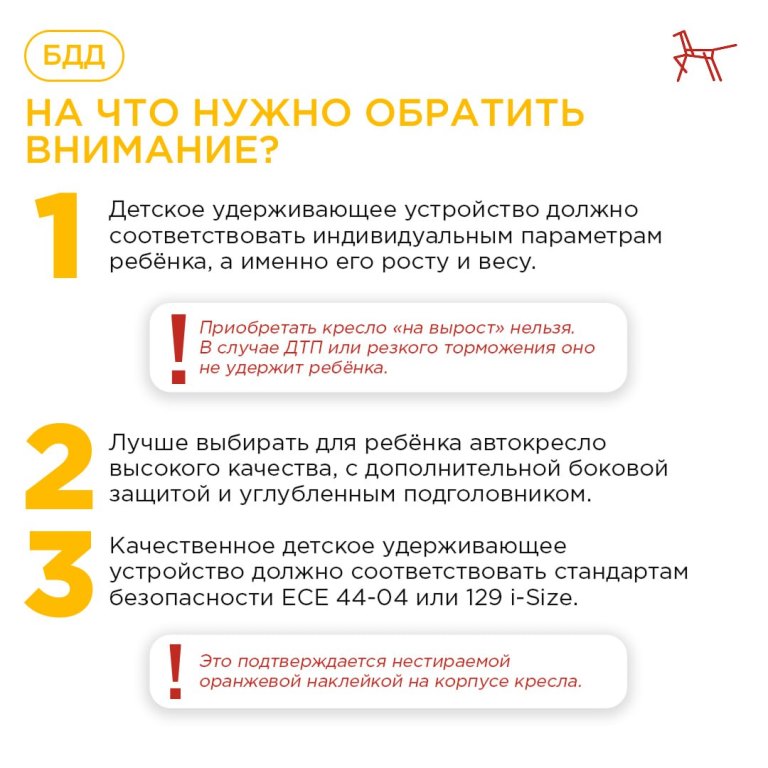 БДД

НА ЧТО НУЖНО ОБРАТИТЬ ВНИМАНИЕ?

1 Детское удерживающее устройство должно соответствовать индивидуальным параметрам ребёнка, а именно его росту и весу.

! Приобретать кресло «на вырост» нельзя. В случае ДТП или резкого торможения оно не удержит ребёнка.

2 Лучше выбирать для ребёнка автокресло высокого качества, с дополнительной боковой защитой и углубленным подголовником.

3 Качественное детское удерживающее устройство должно соответствовать стандартам безопасности ECE 44-04 или 129 i-Size.

! Это подтверждается нестираемой оранжевой наклейкой на корпусе кресла.